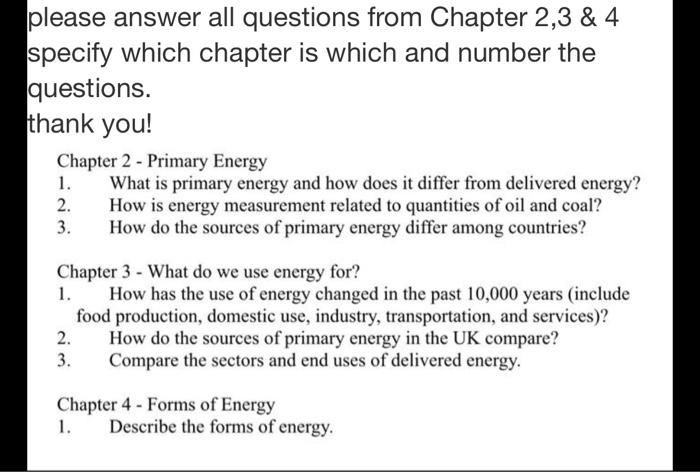 please answer all questions from Chapter 2,3 & 4 specify which chapter is which and number the questions.
thank you!

Chapter 2 - Primary Energy
1. What is primary energy and how does it differ from delivered energy?
2. How is energy measurement related to quantities of oil and coal?
3. How do the sources of primary energy differ among countries?

Chapter 3 - What do we use energy for?
1. How has the use of energy changed in the past 10,000 years (include food production, domestic use, industry, transportation, and services)?
2. How do the sources of primary energy in the UK compare?
3. Compare the sectors and end uses of delivered energy.

Chapter 4 - Forms of Energy
1. Describe the forms of energy.